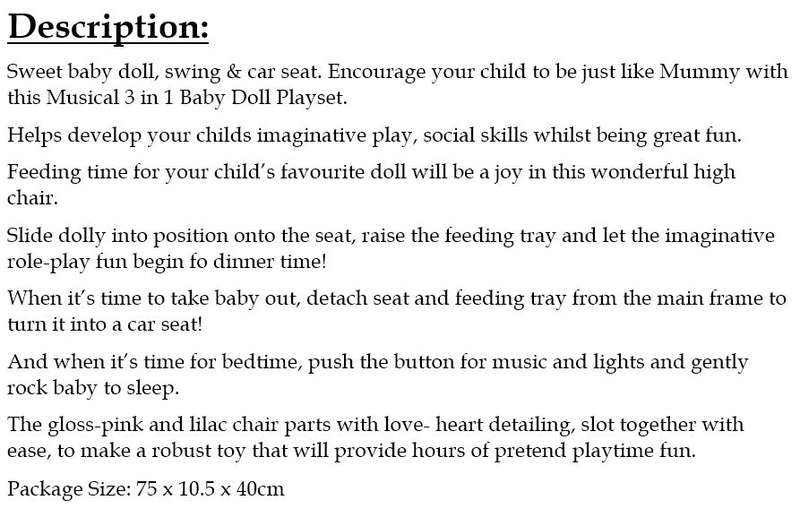 Description:

Sweet baby doll, swing & car seat. Encourage your child to be just like Mummy with this Musical 3 in 1 Baby Doll Playset.

Helps develop your childs imaginative play, social skills whilst being great fun.

Feeding time for your child's favourite doll will be a joy in this wonderful high chair.

Slide dolly into position onto the seat, raise the feeding tray and let the imaginative role-play fun begin fo dinner time!

When it's time to take baby out, detach seat and feeding tray from the main frame to turn it into a car seat!

And when it's time for bedtime, push the button for music and lights and gently rock baby to sleep.

The gloss-pink and lilac chair parts with love- heart detailing, slot together with ease, to make a robust toy that will provide hours of pretend playtime fun.

Package Size: 75 x 10.5 x 40cm